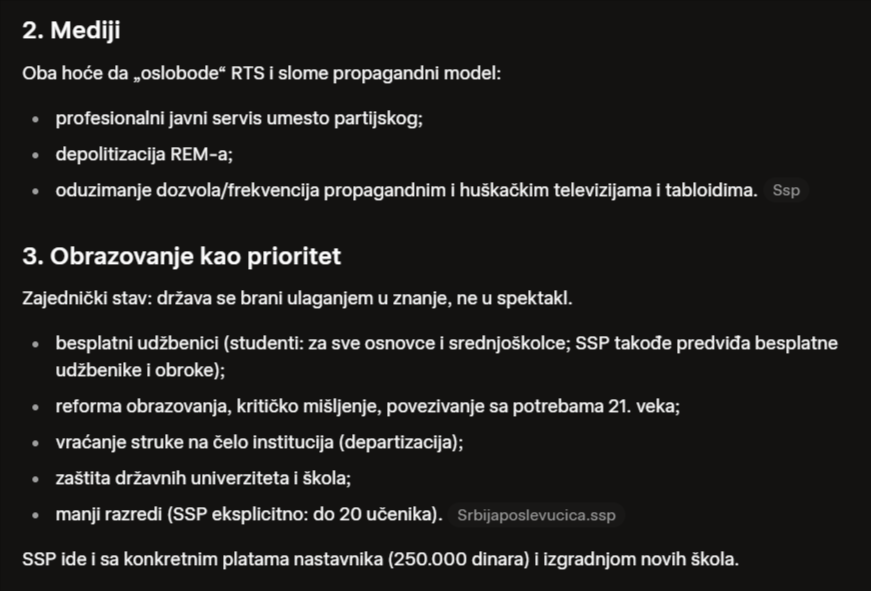 2. Mediji

Oba hoće da „oslobode“ RTS i slome propagandni model:

- profesionalni javni servis umesto partijskog;
- depolitizacija REM-a;
- oduzimanje dozvola/frekvencija propagandnim i huškačkim televizijama i tabloidima. Ssp

3. Obrazovanje kao prioritet

Zajednički stav: država se brani ulaganjem u znanje, ne u spektakl.

- besplatni udžbenici (studenti: za sve osnovce i srednjoškolce; SSP takođe predviđa besplatne udžbenike i obroke);
- reforma obrazovanja, kritičko mišljenje, povezivanje sa potrebama 21. veka;
- vraćanje struke na čelo institucija (departizacija);
- zaštita državnih univerziteta i škola;
- manji razredi (SSP eksplicitno: do 20 učenika). Srbijaposlevucica.ssp

SSP ide i sa konkretnim platama nastavnika (250.000 dinara) i izgradnjom novih škola.